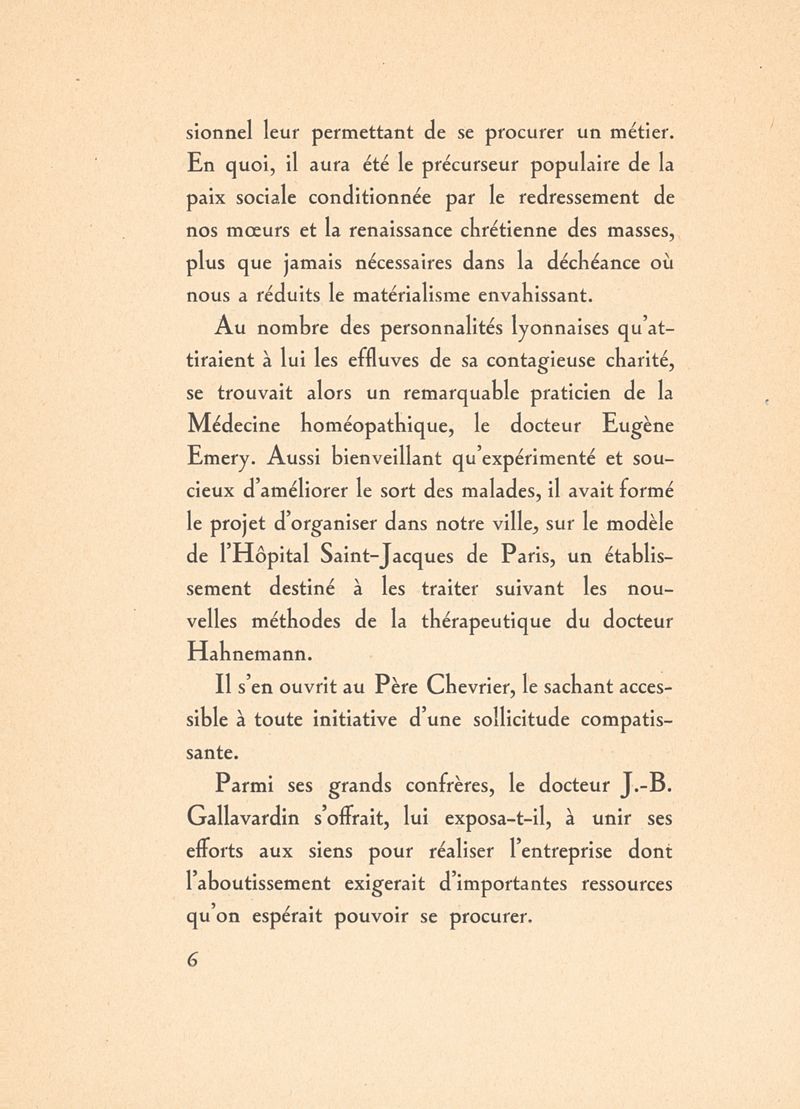 sionnel leur permettant de se procurer un métier. En quoi, il aura été le précurseur populaire de la paix sociale conditionnée par le redressement de nos mœurs et la renaissance chrétienne des masses, plus que jamais nécessaires dans la déchéance où nous a réduits le matérialisme envahissant.

Au nombre des personnalités lyonnaises qu'attiraient à lui les effluves de sa contagieuse charité, se trouvait alors un remarquable praticien de la Médecine homéopathique, le docteur Eugène Emery. Aussi bienveillant qu'expérimenté et soucieux d'améliorer le sort des malades, il avait formé le projet d'organiser dans notre ville, sur le modèle de l'Hôpital Saint-Jacques de Paris, un établissement destiné à les traiter suivant les nouvelles méthodes de la thérapeutique du docteur Hahnemann.

Il s'en ouvrit au Père Chevrier, le sachant accessible à toute initiative d'une sollicitude compatissante.

Parmi ses grands confrères, le docteur J.-B. Gallavardin s'offrait, lui exposa-t-il, à unir ses efforts aux siens pour réaliser l'entreprise dont l'aboutissement exigerait d'importantes ressources qu'on espérait pouvoir se procurer.

6